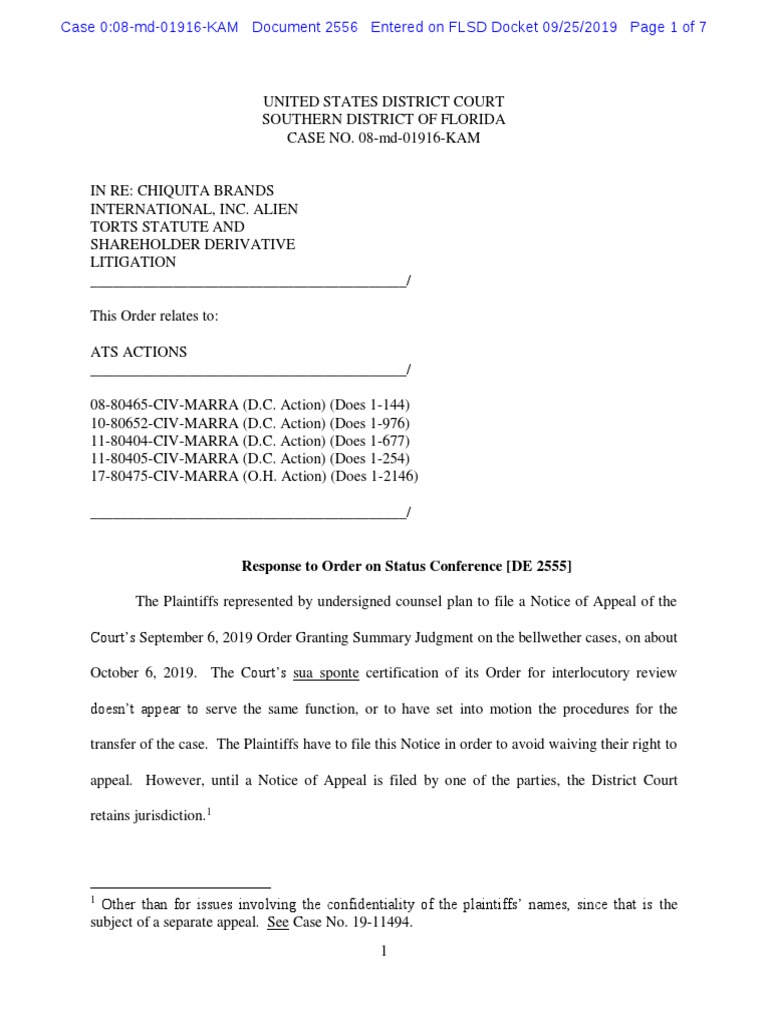 Case 0:08-md-01916-KAM Document 2556 Entered on FLSD Docket 09/25/2019 Page 1 of 7

UNITED STATES DISTRICT COURT
SOUTHERN DISTRICT OF FLORIDA
CASE NO. 08-md-01916-KAM

IN RE: CHIQUITA BRANDS INTERNATIONAL, INC. ALIEN TORTS STATUTE AND SHAREHOLDER DERIVATIVE LITIGATION
_________________________________________/

This Order relates to:

ATS ACTIONS
_________________________________________/

08-80465-CIV-MARRA (D.C. Action) (Does 1-144)
10-80652-CIV-MARRA (D.C. Action) (Does 1-976)
11-80404-CIV-MARRA (D.C. Action) (Does 1-677)
11-80405-CIV-MARRA (D.C. Action) (Does 1-254)
17-80475-CIV-MARRA (O.H. Action) (Does 1-2146)

_________________________________________/

Response to Order on Status Conference [DE 2555]

The Plaintiffs represented by undersigned counsel plan to file a Notice of Appeal of the Court's September 6, 2019 Order Granting Summary Judgment on the bellwether cases, on about October 6, 2019. The Court's sua sponte certification of its Order for interlocutory review doesn't appear to serve the same function, or to have set into motion the procedures for the transfer of the case. The Plaintiffs have to file this Notice in order to avoid waiving their right to appeal. However, until a Notice of Appeal is filed by one of the parties, the District Court retains jurisdiction.$^1$

$^1$ Other than for issues involving the confidentiality of the plaintiffs' names, since that is the subject of a separate appeal. See Case No. 19-11494.

1